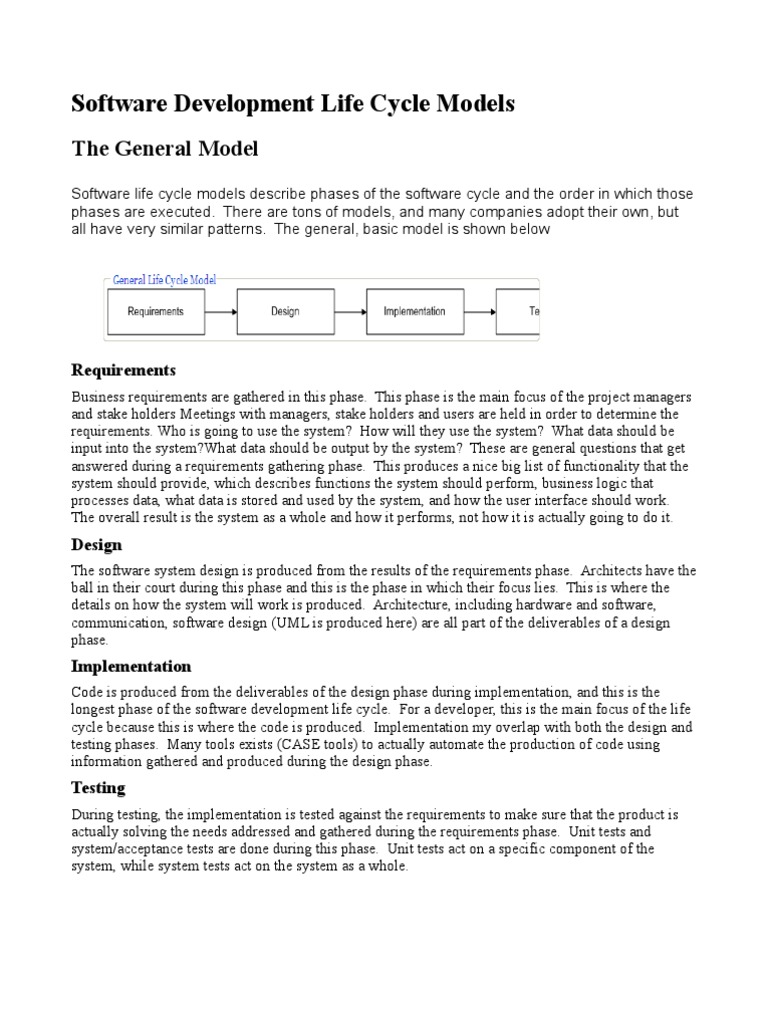 Software Development Life Cycle Models

The General Model

Software life cycle models describe phases of the software cycle and the order in which those phases are executed. There are tons of models, and many companies adopt their own, but all have very similar patterns. The general, basic model is shown below

General Life Cycle Model

Requirements

Design

Implementation

Te

Requirements

Business requirements are gathered in this phase. This phase is the main focus of the project managers and stake holders Meetings with managers, stake holders and users are held in order to determine the requirements. Who is going to use the system? How will they use the system? What data should be input into the system?What data should be output by the system? These are general questions that get answered during a requirements gathering phase. This produces a nice big list of functionality that the system should provide, which describes functions the system should perform, business logic that processes data, what data is stored and used by the system, and how the user interface should work. The overall result is the system as a whole and how it performs, not how it is actually going to do it.

Design

The software system design is produced from the results of the requirements phase. Architects have the ball in their court during this phase and this is the phase in which their focus lies. This is where the details on how the system will work is produced. Architecture, including hardware and software, communication, software design (UML is produced here) are all part of the deliverables of a design phase.

Implementation

Code is produced from the deliverables of the design phase during implementation, and this is the longest phase of the software development life cycle. For a developer, this is the main focus of the life cycle because this is where the code is produced. Implementation my overlap with both the design and testing phases. Many tools exists (CASE tools) to actually automate the production of code using information gathered and produced during the design phase.

Testing

During testing, the implementation is tested against the requirements to make sure that the product is actually solving the needs addressed and gathered during the requirements phase. Unit tests and system/acceptance tests are done during this phase. Unit tests act on a specific component of the system, while system tests act on the system as a whole.